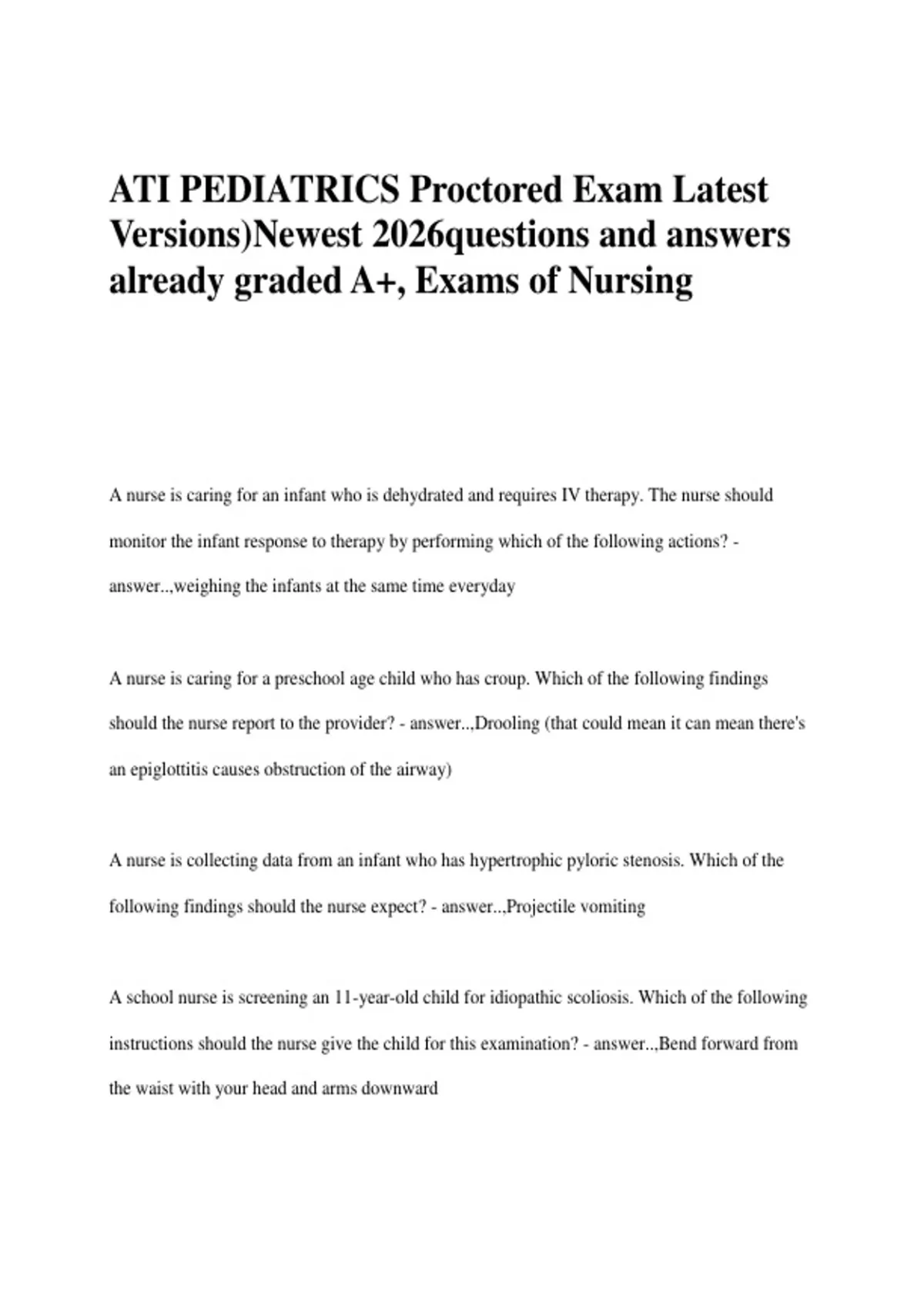 ATI PEDIATRICS Proctored Exam Latest Versions)Newest 2026questions and answers already graded A+, Exams of Nursing

A nurse is caring for an infant who is dehydrated and requires IV therapy. The nurse should monitor the infant response to therapy by performing which of the following actions? - answer..,weighing the infants at the same time everyday

A nurse is caring for a preschool age child who has croup. Which of the following findings should the nurse report to the provider? - answer..,Drooling (that could mean it can mean there's an epiglottitis causes obstruction of the airway)

A nurse is collecting data from an infant who has hypertrophic pyloric stenosis. Which of the following findings should the nurse expect? - answer..,Projectile vomiting

A school nurse is screening an 11-year-old child for idiopathic scoliosis. Which of the following instructions should the nurse give the child for this examination? - answer..,Bend forward from the waist with your head and arms downward